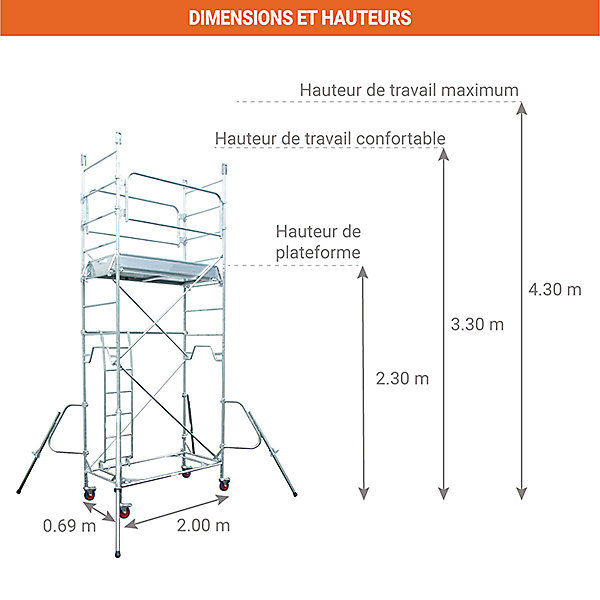 DIMENSIONS ET HAUTEURS

Hauteur de travail maximum

Hauteur de travail confortable

Hauteur de plateforme

4.30 m

3.30 m

2.30 m

0.69 m

2.00 m